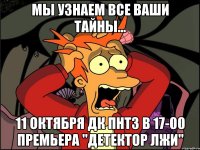 МЫ УЗНАЕМ ВСЕ ВАШИ ТАЙНЫ...

11 ОКТЯБРЯ ДК ПНТЗ В 17-00 ПРЕМЬЕРА "ДЕТЕКТОР ЛЖИ"